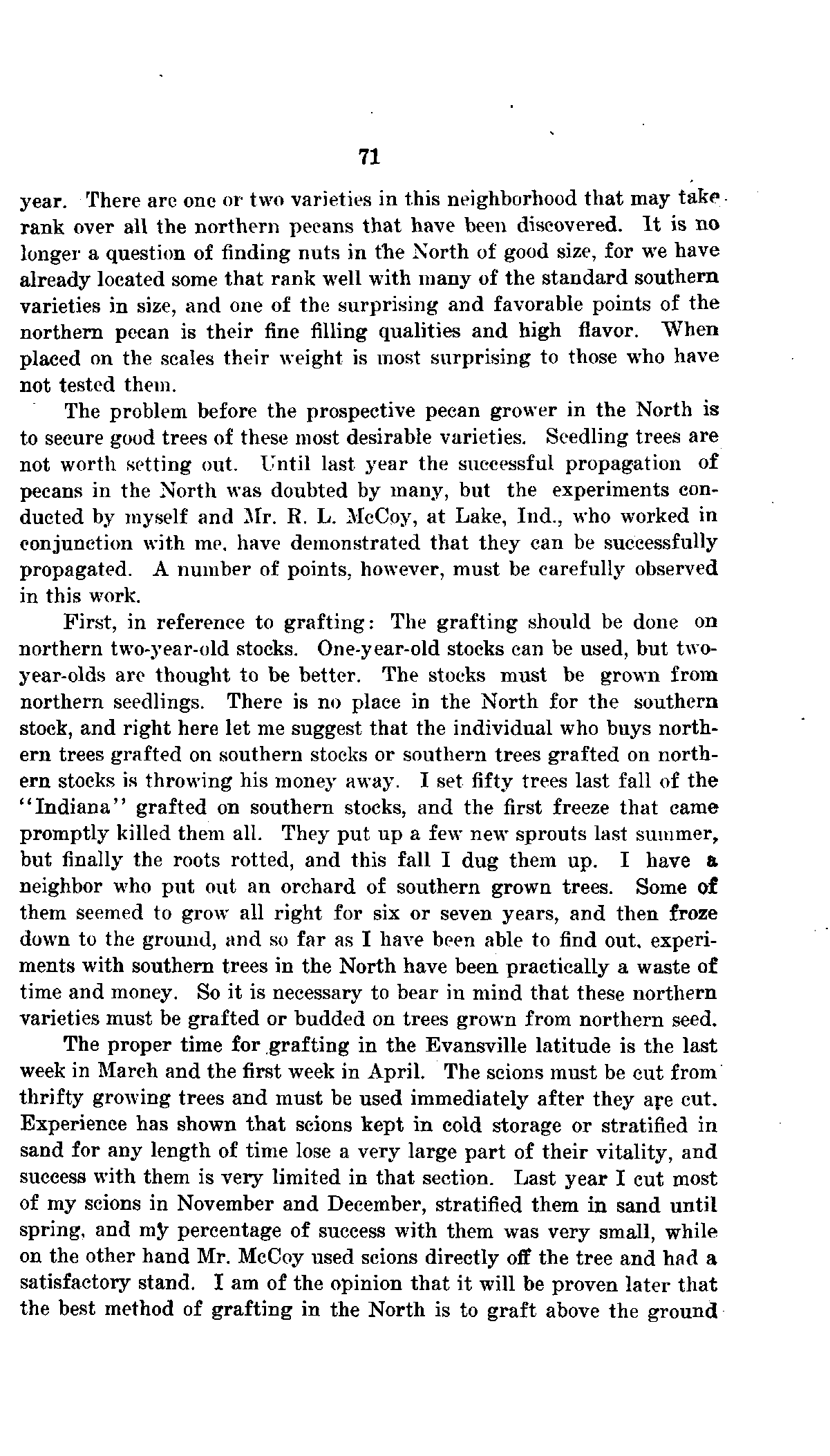 71

year. There are one or two varieties in this neighborhood that may take rank over all the northern pecans that have been discovered. It is no longer a question of finding nuts in the North of good size, for we have already located some that rank well with many of the standard southern varieties in size, and one of the surprising and favorable points of the northern pecan is their fine filling qualities and high flavor. When placed on the scales their weight is most surprising to those who have not tested them.

The problem before the prospective pecan grower in the North is to secure good trees of these most desirable varieties. Seedling trees are not worth setting out. Until last year the successful propagation of pecans in the North was doubted by many, but the experiments conducted by myself and Mr. R. L. McCoy, at Lake, Ind., who worked in conjunction with me, have demonstrated that they can be successfully propagated. A number of points, however, must be carefully observed in this work.

First, in reference to grafting: The grafting should be done on northern two-year-old stocks. One-year-old stocks can be used, but two-year-olds are thought to be better. The stocks must be grown from northern seedlings. There is no place in the North for the southern stock, and right here let me suggest that the individual who buys northern trees grafted on southern stocks or southern trees grafted on northern stocks is throwing his money away. I set fifty trees last fall of the "Indiana" grafted on southern stocks, and the first freeze that came promptly killed them all. They put up a few new sprouts last summer, but finally the roots rotted, and this fall I dug them up. I have a neighbor who put out an orchard of southern grown trees. Some of them seemed to grow all right for six or seven years, and then froze down to the ground, and so far as I have been able to find out, experiments with southern trees in the North have been practically a waste of time and money. So it is necessary to bear in mind that these northern varieties must be grafted or budded on trees grown from northern seed.

The proper time for grafting in the Evansville latitude is the last week in March and the first week in April. The scions must be cut from thrifty growing trees and must be used immediately after they are cut. Experience has shown that scions kept in cold storage or stratified in sand for any length of time lose a very large part of their vitality, and success with them is very limited in that section. Last year I cut most of my scions in November and December, stratified them in sand until spring, and my percentage of success with them was very small, while on the other hand Mr. McCoy used scions directly off the tree and had a satisfactory stand. I am of the opinion that it will be proven later that the best method of grafting in the North is to graft above the ground